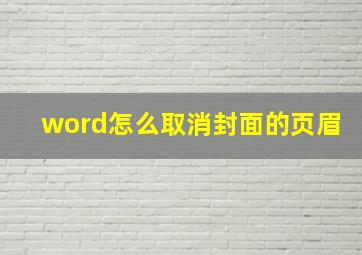 word怎么取消封面的页眉